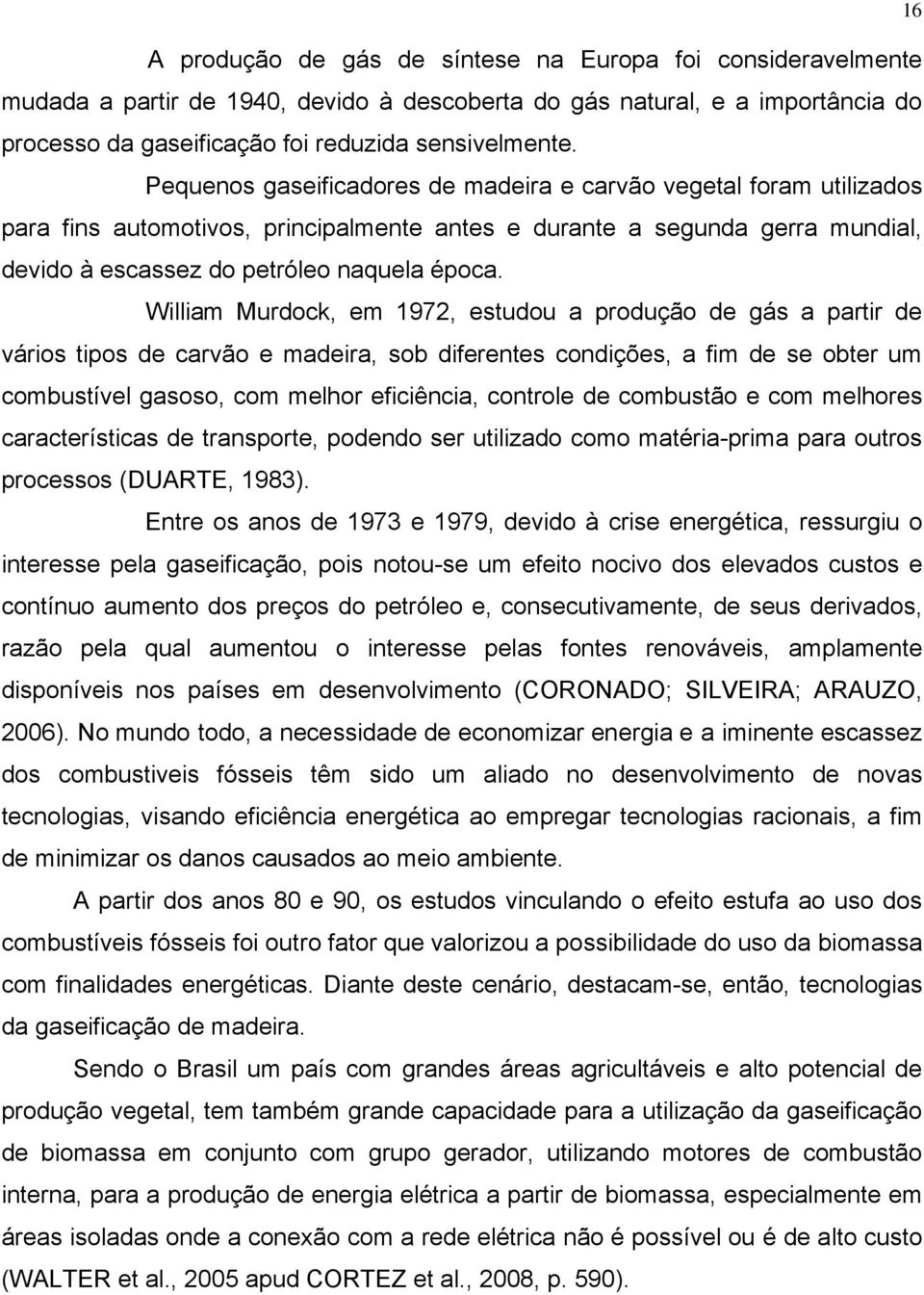 16

A produção de gás de síntese na Europa foi consideravelmente mudada a partir de 1940, devido à descoberta do gás natural, e a importância do processo da gaseificação foi reduzida sensivelmente.

Pequenos gaseificadores de madeira e carvão vegetal foram utilizados para fins automotivos, principalmente antes e durante a segunda gerra mundial, devido à escassez do petróleo naquela época.

William Murdock, em 1972, estudou a produção de gás a partir de vários tipos de carvão e madeira, sob diferentes condições, a fim de se obter um combustível gasoso, com melhor eficiência, controle de combustão e com melhores características de transporte, podendo ser utilizado como matéria-prima para outros processos (DUARTE, 1983).

Entre os anos de 1973 e 1979, devido à crise energética, ressurgiu o interesse pela gaseificação, pois notou-se um efeito nocivo dos elevados custos e contínuo aumento dos preços do petróleo e, consecutivamente, de seus derivados, razão pela qual aumentou o interesse pelas fontes renováveis, amplamente disponíveis nos países em desenvolvimento (CORONADO; SILVEIRA; ARAUZO, 2006). No mundo todo, a necessidade de economizar energia e a iminente escassez dos combustiveis fósseis têm sido um aliado no desenvolvimento de novas tecnologias, visando eficiência energética ao empregar tecnologias racionais, a fim de minimizar os danos causados ao meio ambiente.

A partir dos anos 80 e 90, os estudos vinculando o efeito estufa ao uso dos combustíveis fósseis foi outro fator que valorizou a possibilidade do uso da biomassa com finalidades energéticas. Diante deste cenário, destacam-se, então, tecnologias da gaseificação de madeira.

Sendo o Brasil um país com grandes áreas agricultáveis e alto potencial de produção vegetal, tem também grande capacidade para a utilização da gaseificação de biomassa em conjunto com grupo gerador, utilizando motores de combustão interna, para a produção de energia elétrica a partir de biomassa, especialmente em áreas isoladas onde a conexão com a rede elétrica não é possível ou é de alto custo (WALTER et al., 2005 apud CORTEZ et al., 2008, p. 590).